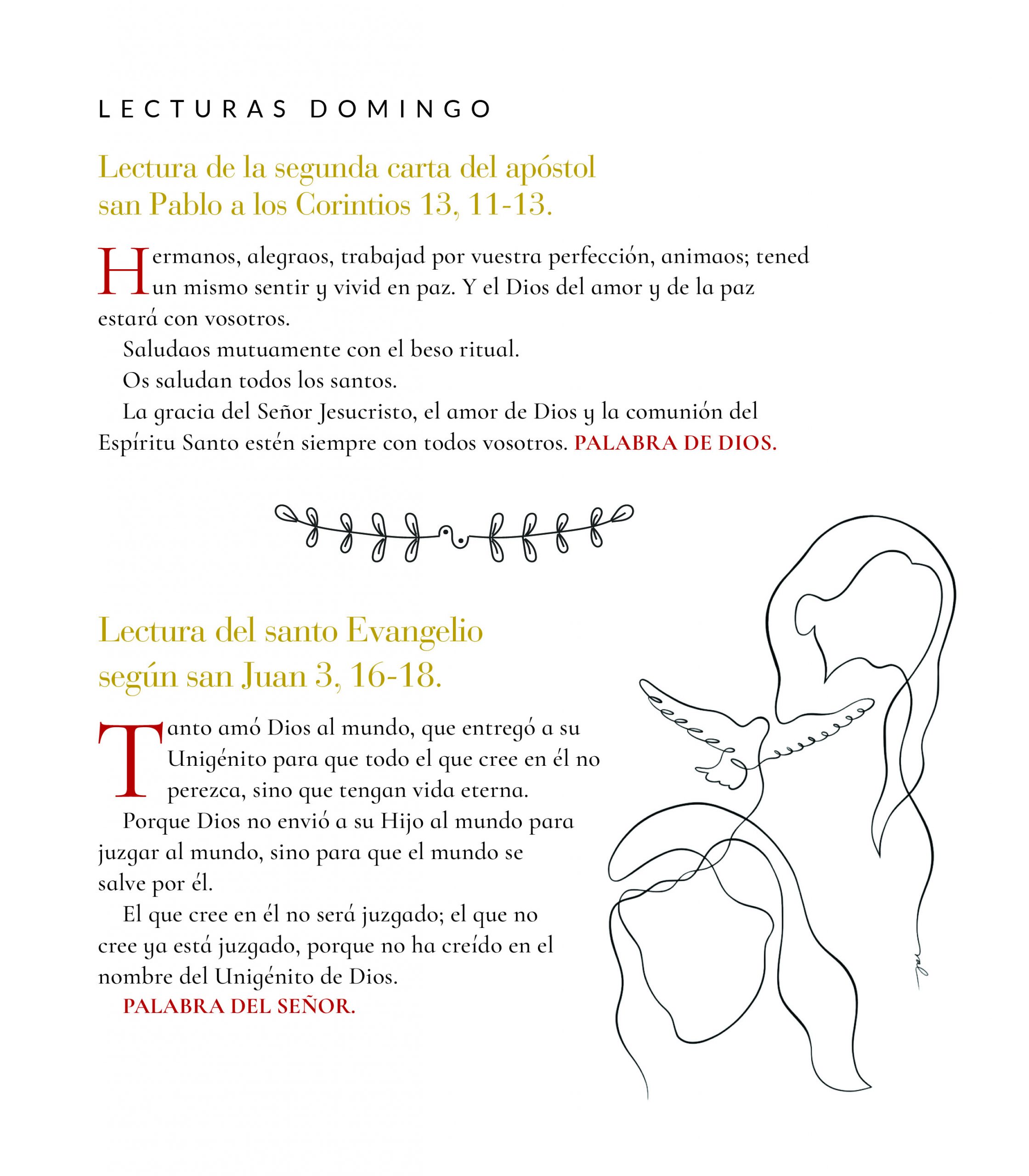 LECTURAS DOMINGO

Lectura de la segunda carta del apóstol san Pablo a los Corintios 13, 11-13.

Hermanos, alegraos, trabajad por vuestra perfección, animaos; tened un mismo sentir y vivid en paz. Y el Dios del amor y de la paz estará con vosotros.

Saludaos mutuamente con el beso ritual.

Os saludan todos los santos.

La gracia del Señor Jesucristo, el amor de Dios y la comunión del Espíritu Santo estén siempre con todos vosotros. PALABRA DE DIOS.

Lectura del santo Evangelio según san Juan 3, 16-18.

Tanto amó Dios al mundo, que entregó a su Unigénito para que todo el que cree en él no perezca, sino que tengan vida eterna.

Porque Dios no envió a su Hijo al mundo para juzgar al mundo, sino para que el mundo se salve por él.

El que cree en él no será juzgado; el que no cree ya está juzgado, porque no ha creído en el nombre del Unigénito de Dios.

PALABRA DEL SEÑOR.